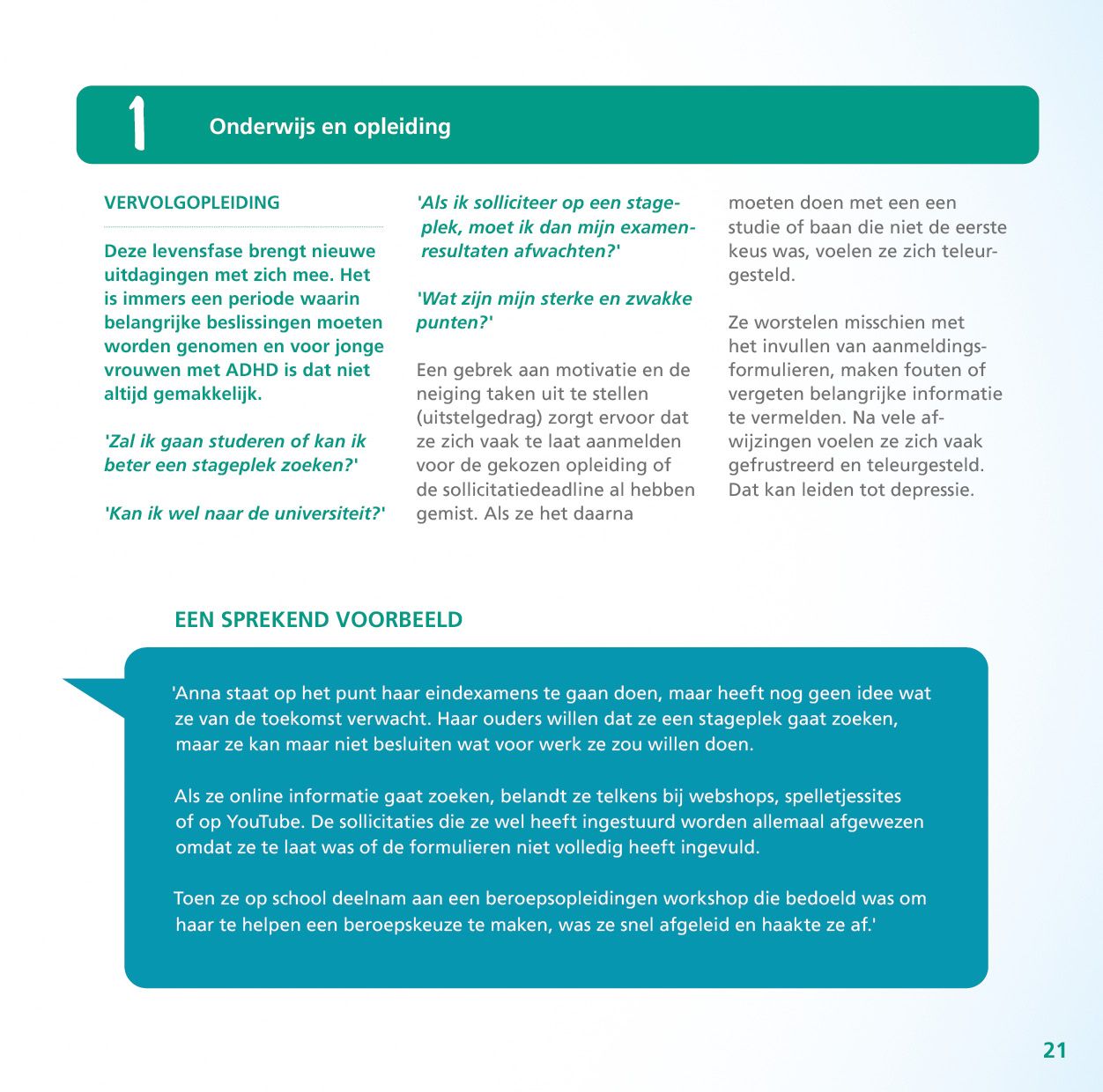 1 Onderwijs en opleiding

VERVOLGOPLEIDING

Deze levensfase brengt nieuwe uitdagingen met zich mee. Het is immers een periode waarin belangrijke beslissingen moeten worden genomen en voor jonge vrouwen met ADHD is dat niet altijd gemakkelijk.

'Zal ik gaan studeren of kan ik beter een stageplek zoeken?'

'Kan ik wel naar de universiteit?'

'Als ik solliciteer op een stageplek, moet ik dan mijn examenresultaten afwachten?'

'Wat zijn mijn sterke en zwakke punten?'

Een gebrek aan motivatie en de neiging taken uit te stellen (uitstelgedrag) zorgt ervoor dat ze zich vaak te laat aanmelden voor de gekozen opleiding of de sollicitatiedeadline al hebben gemist. Als ze het daarna moeten doen met een een studie of baan die niet de eerste keus was, voelen ze zich teleurgesteld.

Ze worstelen misschien met het invullen van aanmeldingsformulieren, maken fouten of vergeten belangrijke informatie te vermelden. Na vele afwijzingen voelen ze zich vaak gefrustreerd en teleurgesteld. Dat kan leiden tot depressie.

EEN SPREKEND VOORBEELD

'Anna staat op het punt haar eindexamens te gaan doen, maar heeft nog geen idee wat ze van de toekomst verwacht. Haar ouders willen dat ze een stageplek gaat zoeken, maar ze kan maar niet besluiten wat voor werk ze zou willen doen.

Als ze online informatie gaat zoeken, belandt ze telkens bij webshops, spelletjessites of op YouTube. De sollicitaties die ze wel heeft ingestuurd worden allemaal afgewezen omdat ze te laat was of de formulieren niet volledig heeft ingevuld.

Toen ze op school deelnam aan een beroepsopleidingen workshop die bedoeld was om haar te helpen een beroepskeuze te maken, was ze snel afgeleid en haakte ze af.'

21